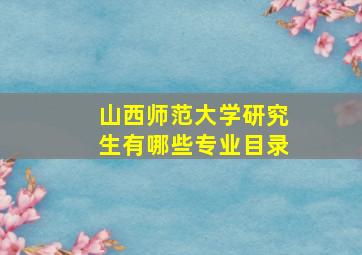 山西师范大学研究生有哪些专业目录